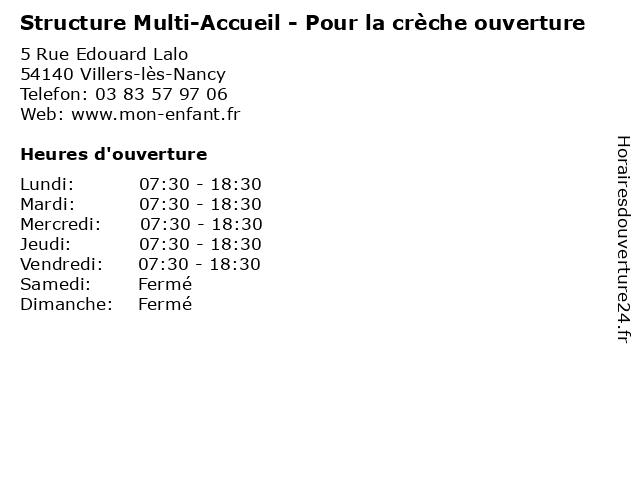 Structure Multi-Accueil - Pour la crèche ouverture

5 Rue Edouard Lalo
54140 Villers-lès-Nancy
Telefon: 03 83 57 97 06
Web: www.mon-enfant.fr

Heures d'ouverture

Lundi: 07:30 - 18:30
Mardi: 07:30 - 18:30
Mercredi: 07:30 - 18:30
Jeudi: 07:30 - 18:30
Vendredi: 07:30 - 18:30
Samedi: Fermé
Dimanche: Fermé

Horairesdouverture24.fr